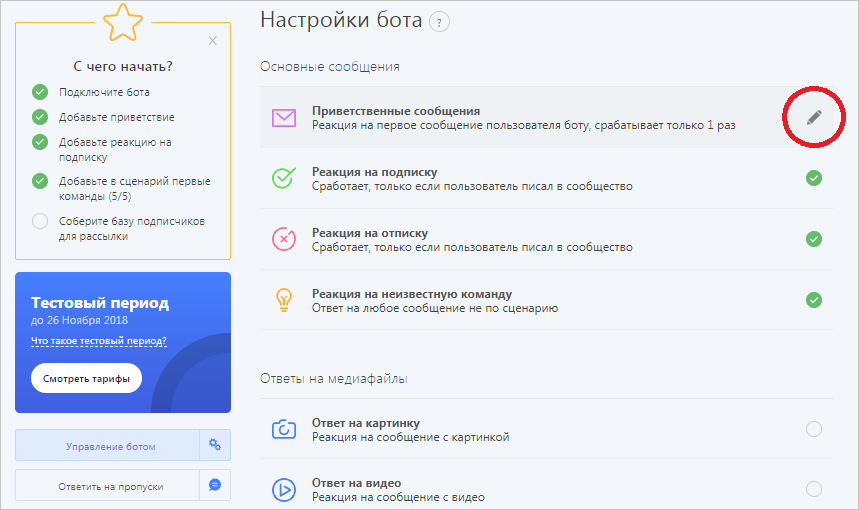 С чего начать?

Подключите бота

Добавьте приветствие

Добавьте реакцию на подписку

Добавьте в сценарий первые команды (5/5)

Соберите базу подписчиков для рассылки

Тестовый период

до 26 Ноября 2018

Что такое тестовый период?

Смотреть тарифы

Управление ботом

Ответить на пропуски

Настройки бота ?

Основные сообщения

Приветственные сообщения
Реакция на первое сообщение пользователя боту, срабатывает только 1 раз

Реакция на подписку
Сработает, только если пользователь писал в сообщество

Реакция на отписку
Сработает, только если пользователь писал в сообщество

Реакция на неизвестную команду
Ответ на любое сообщение не по сценарию

Ответы на медиафайлы

Ответ на картинку
Реакция на сообщение с картинкой

Ответ на видео
Реакция на сообщение с видео